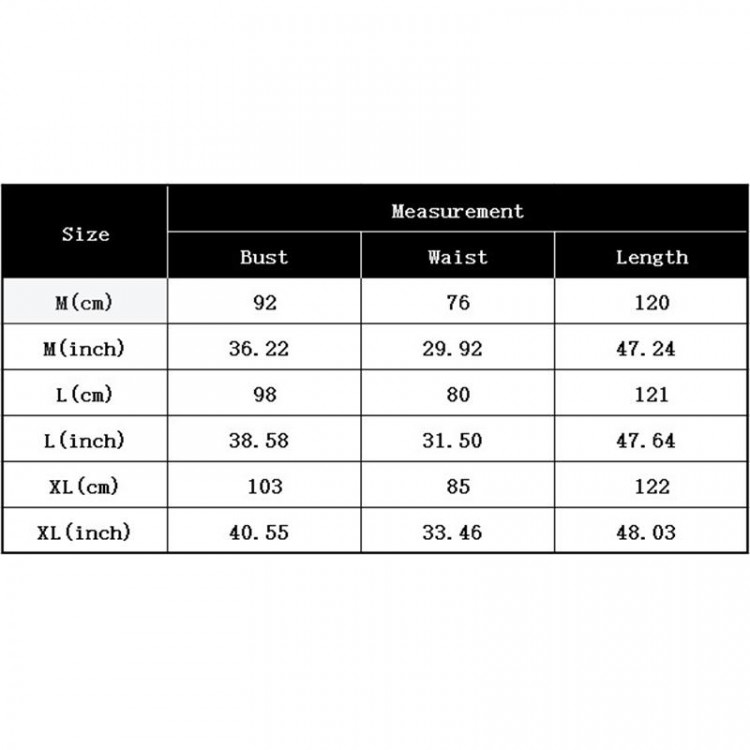 | Size | Measurement | | |
|---|---|---|---|
| | Bust | Waist | Length |
| M(cm) | 92 | 76 | 120 |
| M(inch) | 36.22 | 29.92 | 47.24 |
| L(cm) | 98 | 80 | 121 |
| L(inch) | 38.58 | 31.50 | 47.64 |
| XL(cm) | 103 | 85 | 122 |
| XL(inch) | 40.55 | 33.46 | 48.03 |